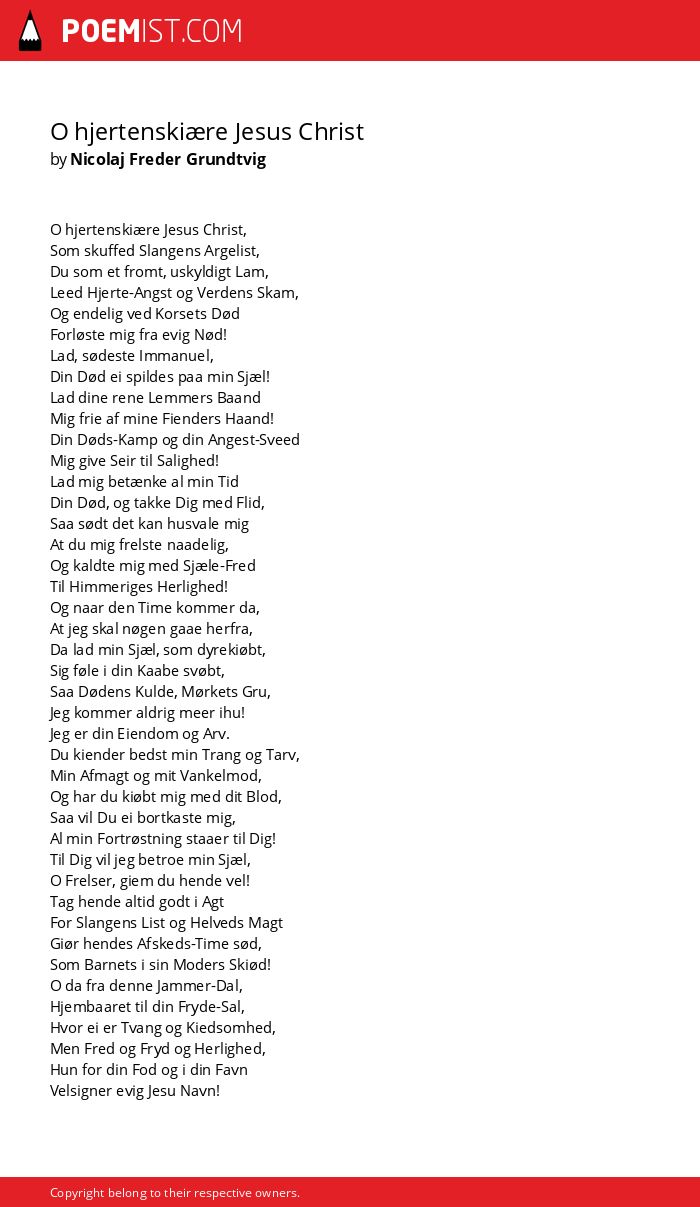 POEMIST.COM

O hjertenskiære Jesus Christ
by Nicolaj Freder Grundtvig

O hjertenskiære Jesus Christ,
Som skuffed Slangens Argelist,
Du som et fromt, uskyldigt Lam,
Leed Hjerte-Angst og Verdens Skam,
Og endelig ved Korsets Død
Forløste mig fra evig Nød!
Lad, sødeste Immanuel,
Din Død ei spildes paa min Sjæl!
Lad dine rene Lemmers Baand
Mig frie af mine Fienders Haand!
Din Døds-Kamp og din Angest-Sveed
Mig give Seir til Salighed!
Lad mig betænke al min Tid
Din Død, og takke Dig med Flid,
Saa sødt det kan husvale mig
At du mig frelste naadelig,
Og kaldte mig med Sjæle-Fred
Til Himmeriges Herlighed!
Og naar den Time kommer da,
At jeg skal nøgen gaae herfra,
Da lad min Sjæl, som dyrekiøbt,
Sig føle i din Kaabe svøbt,
Saa Dødens Kulde, Mørkets Gru,
Jeg kommer aldrig meer ihu!
Jeg er din Eiendom og Arv.
Du kiender bedst min Trang og Tarv,
Min Afmagt og mit Vankelmod,
Og har du kiøbt mig med dit Blod,
Saa vil Du ei bortkaste mig,
Al min Fortrøstning staaer til Dig!
Til Dig vil jeg betroe min Sjæl,
O Frelser, giem du hende vel!
Tag hende altid godt i Agt
For Slangens List og Helveds Magt
Giør hendes Afskeds-Time sød,
Som Barnets i sin Moders Skiød!
O da fra denne Jammer-Dal,
Hjembaaret til din Fryde-Sal,
Hvor ei er Tvang og Kiedsomhed,
Men Fred og Fryd og Herlighed,
Hun for din Fod og i din Favn
Velsigner evig Jesu Navn!

Copyright belong to their respective owners.